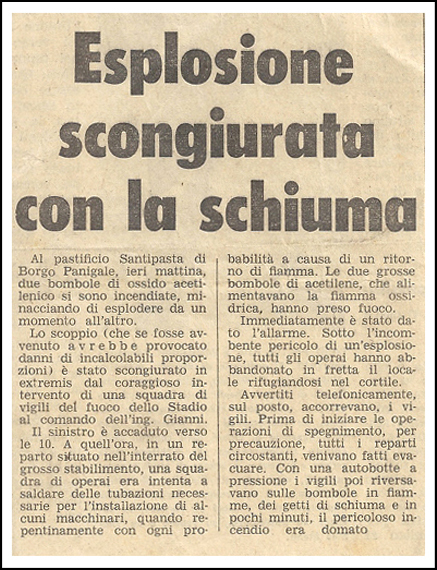 Esplosione scongiurata con la schiuma

Al pastificio Santipasta di Borgo Panigale, ieri mattina, due bombole di ossido acetilenico si sono incendiate, minacciando di esplodere da un momento all'altro.

Lo scoppio (che se fosse avvenuto avrebbe provocato danni di incalcolabili proporzioni) è stato scongiurato in extremis dal coraggioso intervento di una squadra di vigili del fuoco dello Stadio al comando dell'ing. Gianni.

Il sinistro è accaduto verso le 10. A quell'ora, in un reparto situato nell'interrato del grosso stabilimento, una squadra di operai era intenta a saldare delle tubazioni necessarie per l'installazione di alcuni macchinari, quando repentinamente con ogni probabilità a causa di un ritorno di fiamma. Le due grosse bombole di acetilene, che alimentavano la fiamma ossidrica, hanno preso fuoco.

Immediatamente è stato dato l'allarme. Sotto l'incombente pericolo di un'esplosione, tutti gli operai hanno abbandonato in fretta il locale rifugiandosi nel cortile.

Avvertiti telefonicamente, sul posto, accorrevano, i vigili. Prima di iniziare le operazioni di spegnimento, per precauzione, tutti i reparti circostanti, venivano fatti evacuare. Con una autobotte a pressione i vigili poi riversavano sulle bombole in fiamme, dei getti di schiuma e in pochi minuti, il pericoloso incendio era domato